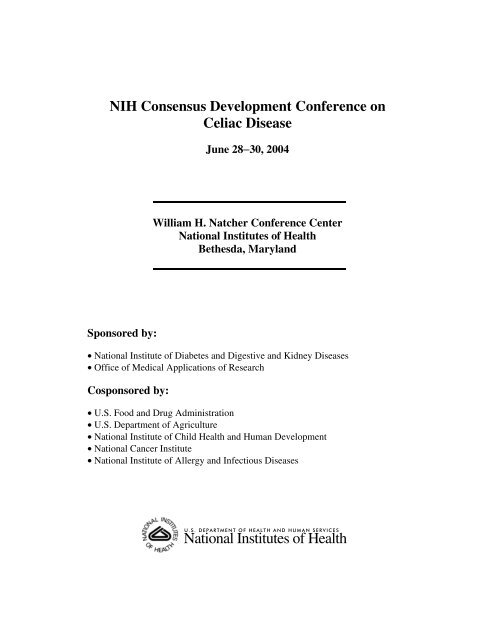 NIH Consensus Development Conference on Celiac Disease

June 28–30, 2004

William H. Natcher Conference Center
National Institutes of Health
Bethesda, Maryland

Sponsored by:

• National Institute of Diabetes and Digestive and Kidney Diseases
• Office of Medical Applications of Research

Cosponsored by:

• U.S. Food and Drug Administration
• U.S. Department of Agriculture
• National Institute of Child Health and Human Development
• National Cancer Institute
• National Institute of Allergy and Infectious Diseases

NATIONAL INSTITUTES OF HEALTH

U.S. DEPARTMENT OF HEALTH AND HUMAN SERVICES
National Institutes of Health